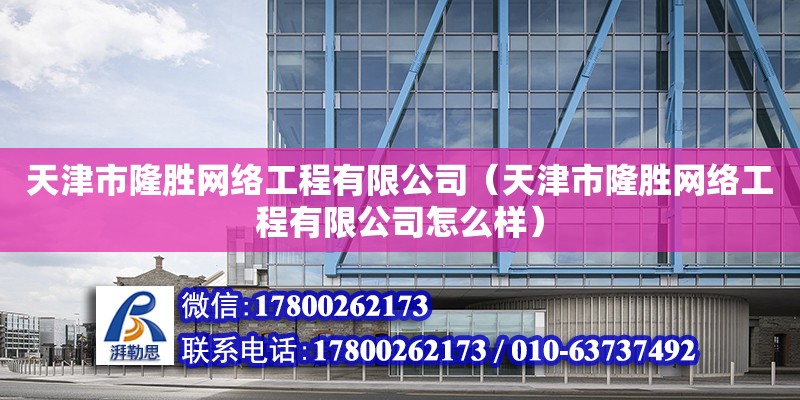 天津市隆胜网络工程有限公司（天津市隆胜网络工程有限公司怎么样）

湃勒思

微信:17800262173

联系电话:17800262173 / 010-63737492